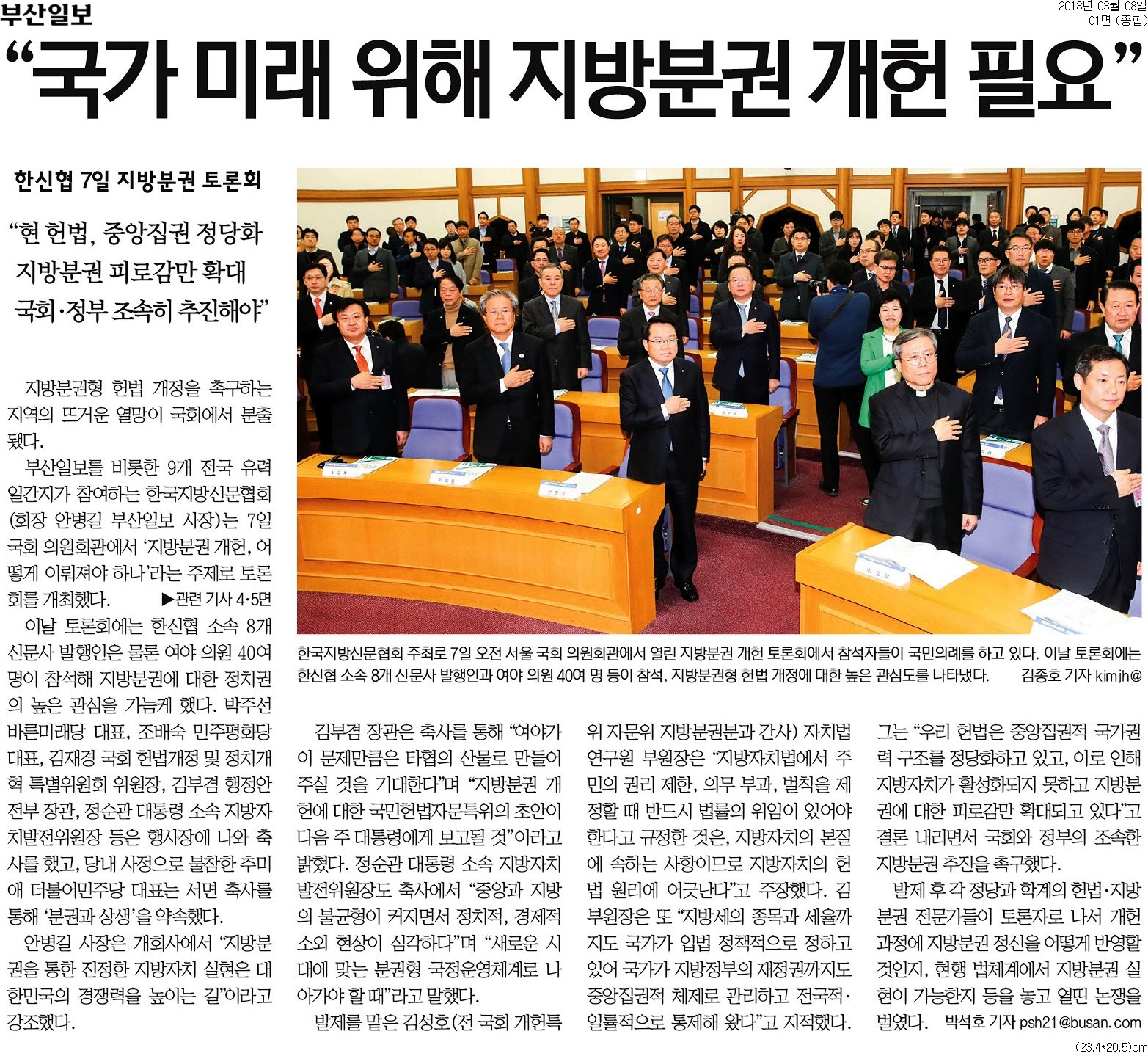 부산일보

2018년 03월 08일
01면 (종합)

“국가 미래 위해 지방분권 개헌 필요”

한신협 7일 지방분권 토론회

“현 헌법, 중앙집권 정당화 지방분권 피로감만 확대 국회·정부 조속히 추진해야”

지방분권형 헌법 개정을 촉구하는 지역의 뜨거운 열망이 국회에서 분출됐다.

부산일보를 비롯한 9개 전국 유력 일간지가 참여하는 한국지방신문협회(회장 안병길 부산일보 사장)는 7일 국회 의원회관에서 ‘지방분권 개헌, 어떻게 이뤄져야 하나’라는 주제로 토론회를 개최했다. ▶관련 기사 4·5면

이날 토론회에는 한신협 소속 8개 신문사 발행인은 물론 여야 의원 40여 명이 참석해 지방분권에 대한 정치권의 높은 관심을 가늠케 했다. 박주선 바른미래당 대표, 조배숙 민주평화당 대표, 김재경 국회 헌법개정 및 정치개혁 특별위원회 위원장, 김부겸 행정안전부 장관, 정순관 대통령 소속 지방자치발전위원장 등은 행사장에 나와 축사를 했고, 당내 사정으로 불참한 추미애 더불어민주당 대표는 서면 축사를 통해 ‘분권과 상생’을 약속했다.

안병길 사장은 개회사에서 “지방분권을 통한 진정한 지방자치 실현은 대한민국의 경쟁력을 높이는 길”이라고 강조했다.

한국지방신문협회 주최로 7일 오전 서울 국회 의원회관에서 열린 지방분권 개헌 토론회에서 참석자들이 국민의례를 하고 있다. 이날 토론회에는 한신협 소속 8개 신문사 발행인과 여야 의원 40여 명 등이 참석, 지방분권형 헌법 개정에 대한 높은 관심도를 나타냈다. 김종호 기자 kimjh@

김부겸 장관은 축사를 통해 “여야가 이 문제만큼은 타협의 산물로 만들어 주실 것을 기대한다”며 “지방분권 개헌에 대한 국민헌법자문특위의 초안이 다음 주 대통령에게 보고될 것”이라고 밝혔다. 정순관 대통령 소속 지방자치발전위원장도 축사에서 “중앙과 지방의 불균형이 커지면서 정치적, 경제적 소외 현상이 심각하다”며 “새로운 시대에 맞는 분권형 국정운영체계로 나아가야 할 때”라고 말했다.

발제를 맡은 김성호(전 국회 개헌특위 자문위 지방분권분과 간사) 자치법연구원 부원장은 “지방자치법에서 주민의 권리 제한, 의무 부과, 벌칙을 제정할 때 반드시 법률의 위임이 있어야 한다고 규정한 것은, 지방자치의 본질에 속하는 사항이므로 지방자치의 헌법 원리에 어긋난다”고 주장했다. 김 부원장은 또 “지방세의 종목과 세율까지도 국가가 입법 정책적으로 정하고 있어 국가가 지방정부의 재정권까지도 중앙집권적 체제로 관리하고 전국적·일률적으로 통제해 왔다”고 지적했다.

그는 “우리 헌법은 중앙집권적 국가권력 구조를 정당화하고 있고, 이로 인해 지방자치가 활성화되지 못하고 지방분권에 대한 피로감만 확대되고 있다”고 결론 내리면서 국회와 정부의 조속한 지방분권 추진을 촉구했다.

발제 후 각 정당과 학계의 헌법·지방분권 전문가들이 토론자로 나서 개헌 과정에 지방분권 정신을 어떻게 반영할 것인지, 현행 법체계에서 지방분권 실현이 가능한지 등을 놓고 열띤 논쟁을 벌였다. 박석호 기자 psh21@busan.com

(23.4*20.5)cm